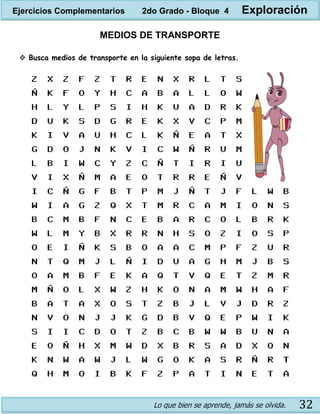 Ejercicios Complementarios 2do Grado - Bloque 4 Exploración

MEDIOS DE TRANSPORTE

❖ Busca medios de transporte en la siguiente sopa de letras.

Z X Z F Z T R E N X R L T S
Ñ K F O Y H C A B A L L O W
H L Y L P S I H K U A D R K
D U K S D G R E K X V C P M
K I V A U H C L K Ñ E A T X
G D O J N K V I C W Ñ R U M
L B I W C Y Z C Ñ T I R I U
V I X Ñ M A E O T R R E Ñ V
I C Ñ G F B T P M J Ñ T J F L W B
W I A G Z Q X T M R C A M I O N S
B C M B F N C E B A R C O L B R K
W L M Y B X R R N H S O Z I O S P
O E I Ñ K S B O A A C M P F Z U R
N T Q M J L Ñ I D U A G H M J B S
O A M B F E K A Q T V Q E T Z M R
M Ñ O L X W Z H K O N A M W H A F
B A T A X O S T Z B J L V J D R Z
N V O N J J K G D B V Q E P W I K
S I I C D O T Z B C B W W B U N A
E O Ñ H X M W D X B R S A D X O N
K N W A W J L W G O K A S R Ñ R T
Q H M O I B K F Z P A T I N E T A

Lo que bien se aprende, jamás se olvida. 32